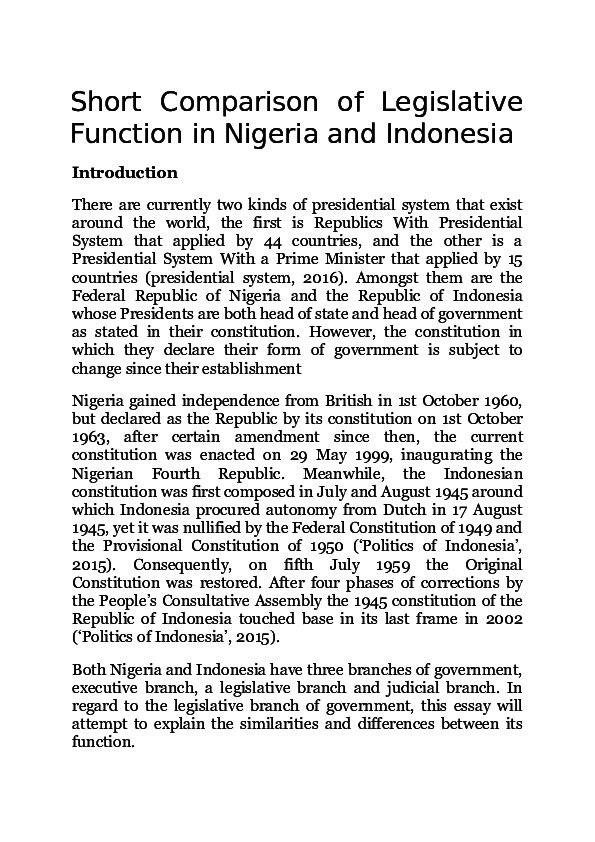 Short Comparison of Legislative Function in Nigeria and Indonesia

Introduction

There are currently two kinds of presidential system that exist around the world, the first is Republics With Presidential System that applied by 44 countries, and the other is a Presidential System With a Prime Minister that applied by 15 countries (presidential system, 2016). Amongst them are the Federal Republic of Nigeria and the Republic of Indonesia whose Presidents are both head of state and head of government as stated in their constitution. However, the constitution in which they declare their form of government is subject to change since their establishment

Nigeria gained independence from British in 1st October 1960, but declared as the Republic by its constitution on 1st October 1963, after certain amendment since then, the current constitution was enacted on 29 May 1999, inaugurating the Nigerian Fourth Republic. Meanwhile, the Indonesian constitution was first composed in July and August 1945 around which Indonesia procured autonomy from Dutch in 17 August 1945, yet it was nullified by the Federal Constitution of 1949 and the Provisional Constitution of 1950 ('Politics of Indonesia', 2015). Consequently, on fifth July 1959 the Original Constitution was restored. After four phases of corrections by the People's Consultative Assembly the 1945 constitution of the Republic of Indonesia touched base in its last frame in 2002 ('Politics of Indonesia', 2015).

Both Nigeria and Indonesia have three branches of government, executive branch, a legislative branch and judicial branch. In regard to the legislative branch of government, this essay will attempt to explain the similarities and differences between its function.